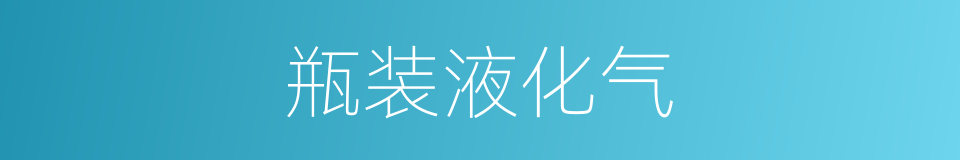 瓶装液化气